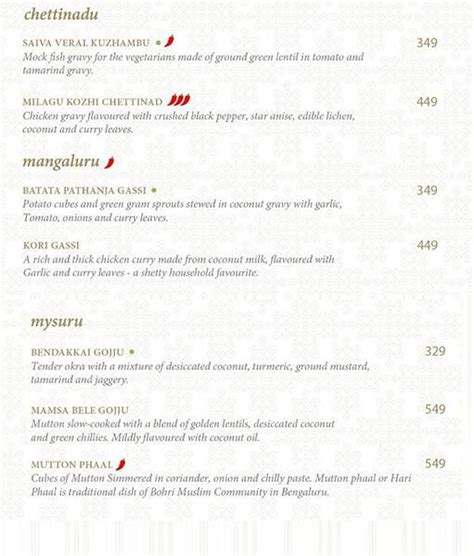 chettinadu

SAIVA VERAL KUZHAMBU 349
Mock fish gravy for the vegetarians made of ground green lentil in tomato and tamarind gravy.

MILAGU KOZHI CHETTINAD 449
Chicken gravy flavoured with crushed black pepper, star anise, edible lichen, coconut and curry leaves.

mangaluru

BATATA PATHANJA GASSI 349
Potato cubes and green gram sprouts stewed in coconut gravy with garlic, Tomato, onions and curry leaves.

KORI GASSI 449
A rich and thick chicken curry made from coconut milk, flavoured with Garlic and curry leaves - a shetty household favourite.

mysuru

BENDAKKAI GOJJU 329
Tender okra with a mixture of desiccated coconut, turmeric, ground mustard, tamarind and jaggery.

MAMSA BELE GOJJU 549
Mutton slow-cooked with a blend of golden lentils, desiccated coconut and green chillies. Mildly flavoured with coconut oil.

MUTTON PHAAL 549
Cubes of Mutton Simmered in coriander, onion and chilly paste. Mutton phaal or Hari Phaal is traditional dish of Bohri Muslim Community in Bengaluru.